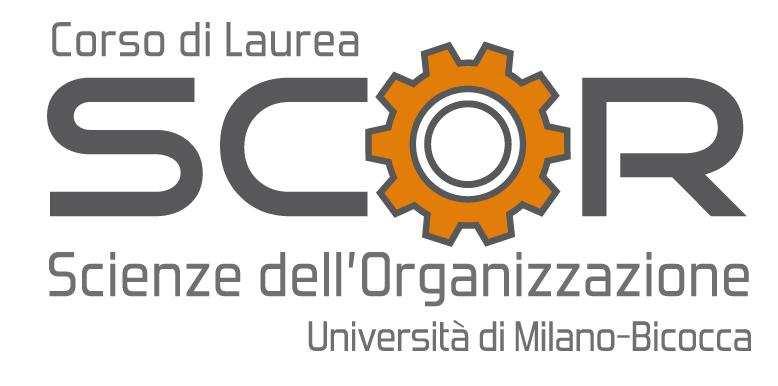 Corso di Laurea
SCOR
Scienze dell'Organizzazione
Università di Milano-Bicocca